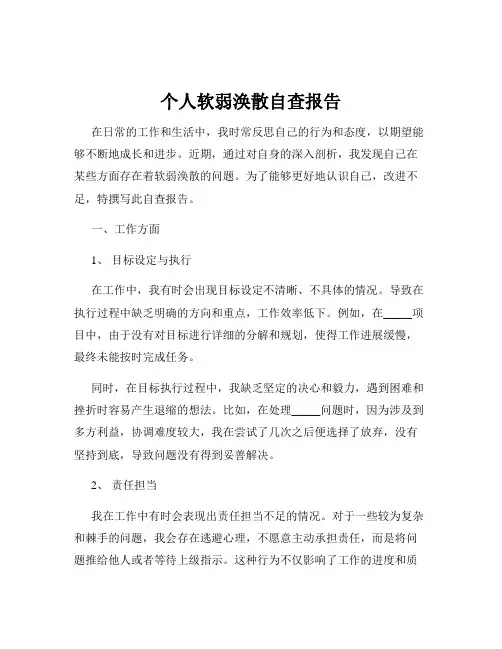 个人软弱涣散自查报告

在日常的工作和生活中，我时常反思自己的行为和态度，以期望能够不断地成长和进步。近期，通过对自身的深入剖析，我发现自己在某些方面存在着软弱涣散的问题。为了能够更好地认识自己，改进不足，特撰写此自查报告。

一、工作方面

1、 目标设定与执行

在工作中，我有时会出现目标设定不清晰、不具体的情况。导致在执行过程中缺乏明确的方向和重点，工作效率低下。例如，在_____项目中，由于没有对目标进行详细的分解和规划，使得工作进展缓慢，最终未能按时完成任务。

同时，在目标执行过程中，我缺乏坚定的决心和毅力，遇到困难和挫折时容易产生退缩的想法。比如，在处理_____问题时，因为涉及到多方利益，协调难度较大，我在尝试了几次之后便选择了放弃，没有坚持到底，导致问题没有得到妥善解决。

2、 责任担当

我在工作中有时会表现出责任担当不足的情况。对于一些较为复杂和棘手的问题，我会存在逃避心理，不愿意主动承担责任，而是将问题推给他人或者等待上级指示。这种行为不仅影响了工作的进度和质